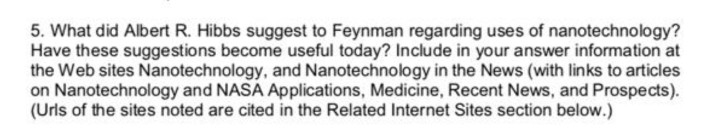 5. What did Albert R. Hibbs suggest to Feynman regarding uses of nanotechnology? Have these suggestions become useful today? Include in your answer information at the Web sites Nanotechnology, and Nanotechnology in the News (with links to articles on Nanotechnology and NASA Applications, Medicine, Recent News, and Prospects). (Urls of the sites noted are cited in the Related Internet Sites section below.)